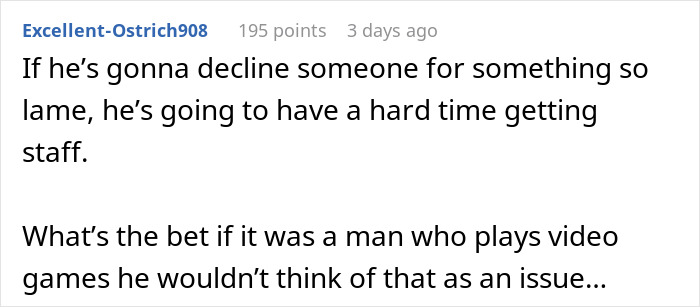 Excellent-Ostrich908 195 points 3 days ago

If he’s gonna decline someone for something so lame, he’s going to have a hard time getting staff.

What’s the bet if it was a man who plays video games he wouldn’t think of that as an issue…